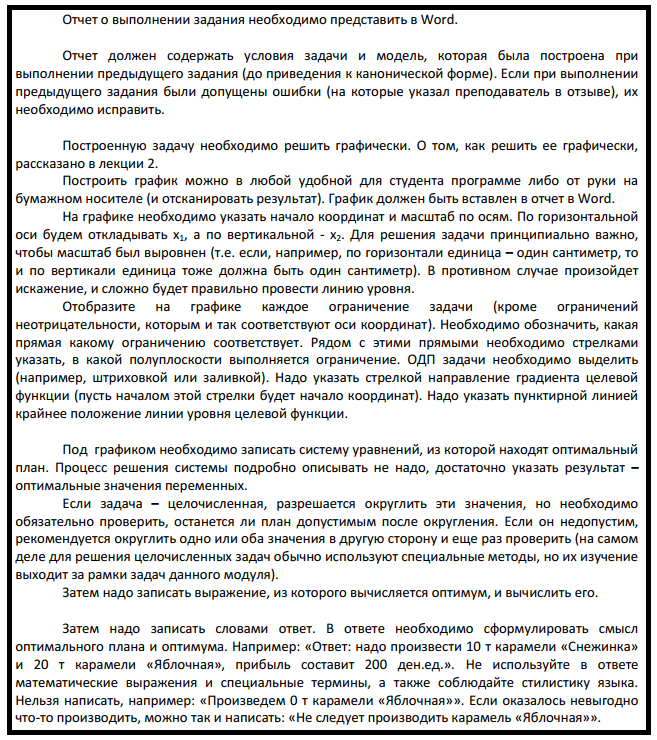 Отчет о выполнении задания необходимо представить в Word.

Отчет должен содержать условия задачи и модель, которая была построена при выполнении предыдущего задания (до приведения к канонической форме). Если при выполнении предыдущего задания были допущены ошибки (на которые указал преподаватель в отзыве), их необходимо исправить.

Построенную задачу необходимо решить графически. О том, как решить ее графически, рассказано в лекции 2.

Построить график можно в любой удобной для студента программе либо от руки на бумажном носителе (и отсканировать результат). График должен быть вставлен в отчет в Word.

На графике необходимо указать начало координат и масштаб по осям. По горизонтальной оси будем откладывать $x_1$, а по вертикальной - $x_2$. Для решения задачи принципиально важно, чтобы масштаб был выровнен (т.е. если, например, по горизонтали единица – один сантиметр, то и по вертикали единица тоже должна быть один сантиметр). В противном случае произойдет искажение, и сложно будет правильно провести линию уровня.

Отобразите на графике каждое ограничение задачи (кроме ограничений неотрицательности, которым и так соответствуют оси координат). Необходимо обозначить, какая прямая какому ограничению соответствует. Рядом с этими прямыми необходимо стрелками указать, в какой полуплоскости выполняется ограничение. ОДП задачи необходимо выделить (например, штриховкой или заливкой). Надо указать стрелкой направление градиента целевой функции (пусть началом этой стрелки будет начало координат). Надо указать пунктирной линией крайнее положение линии уровня целевой функции.

Под графиком необходимо записать систему уравнений, из которой находят оптимальный план. Процесс решения системы подробно описывать не надо, достаточно указать результат – оптимальные значения переменных.

Если задача – целочисленная, разрешается округлить эти значения, но необходимо обязательно проверить, останется ли план допустимым после округления. Если он недопустим, рекомендуется округлить одно или оба значения в другую сторону и еще раз проверить (на самом деле для решения целочисленных задач обычно используют специальные методы, но их изучение выходит за рамки задач данного модуля).

Затем надо записать выражение, из которого вычисляется оптимум, и вычислить его.

Затем надо записать словами ответ. В ответе необходимо сформулировать смысл оптимального плана и оптимума. Например: «Ответ: надо произвести 10 т карамели «Снежинка» и 20 т карамели «Яблочная», прибыль составит 200 ден.ед.». Не используйте в ответе математические выражения и специальные термины, а также соблюдайте стилистику языка. Нельзя написать, например: «Произведем 0 т карамели «Яблочная»». Если оказалось невыгодно что-то производить, можно так и написать: «Не следует производить карамель «Яблочная»».